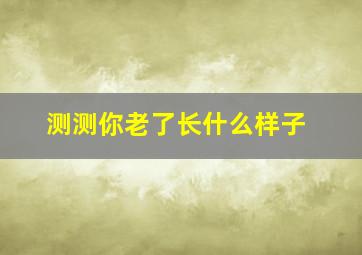 测测你老了长什么样子